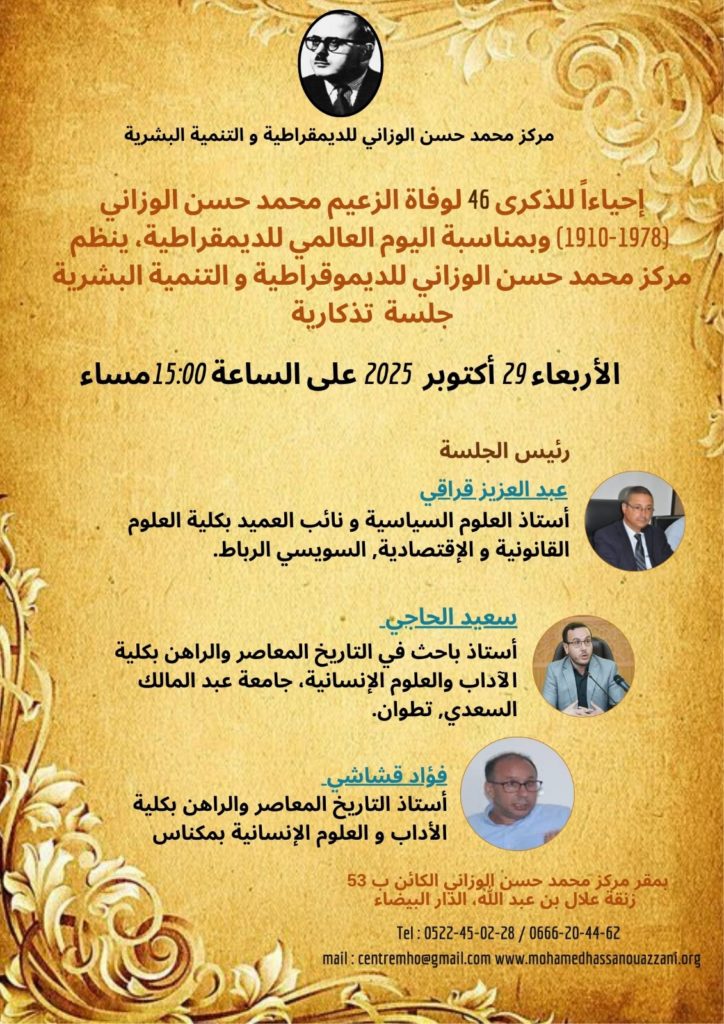 مركز محمد حسن الوزاني للديمقراطية و التنمية البشرية

إحياءاً للذكرى 46 لوفاة الزعيم محمد حسن الوزاني (1910-1978) وبمناسبة اليوم العالمي للديمقراطية، ينظم مركز محمد حسن الوزاني للديموقراطية و التنمية البشرية جلسة تذكارية

الأربعاء 29 أكتوبر 2025 على الساعة 15:00 مساء

رئيس الجلسة

عبد العزيز قراقي
أستاذ العلوم السياسية و نائب العميد بكلية العلوم القانونية و الإقتصادية, السويسي الرباط.

سعيد الحاجي
أستاذ باحث في التاريخ المعاصر والراهن بكلية الآداب والعلوم الإنسانية، جامعة عبد المالك السعدي, تطوان.

فؤاد قشاشي
أستاذ التاريخ المعاصر والراهن بكلية الأداب و العلوم الإنسانية بمكناس

بمقر مركز محمد حسن الوزاني الكائن ب 53 زنقة علال بن عبد الله، الدار البيضاء

Tel : 0522-45-02-28 / 0666-20-44-62

mail : centremho@gmail.com www.mohamedhassanouazzani.org